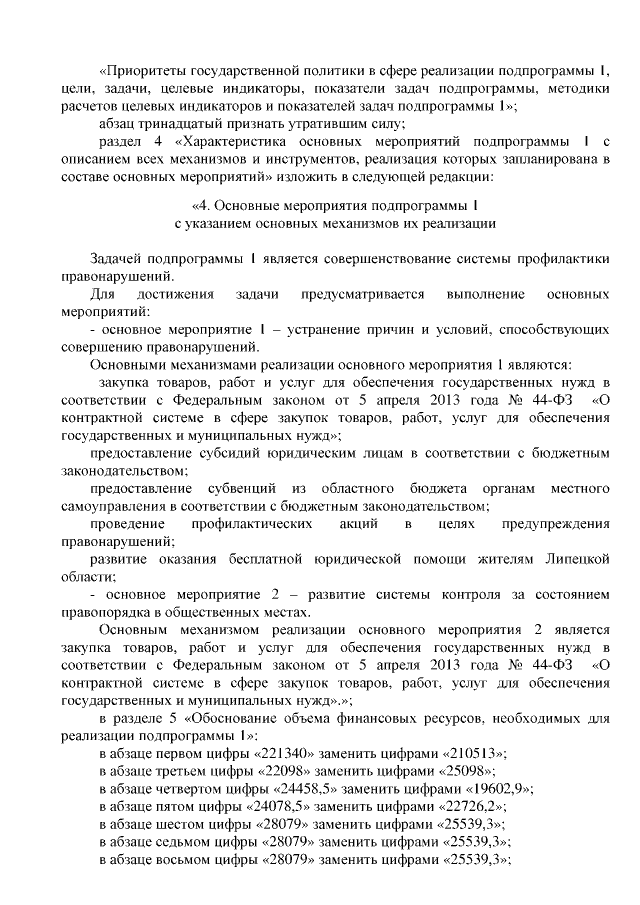 «Приоритеты государственной политики в сфере реализации подпрограммы 1, цели, задачи, целевые индикаторы, показатели задач подпрограммы, методики расчетов целевых индикаторов и показателей задач подпрограммы 1»;

абзац тринадцатый признать утратившим силу;

раздел 4 «Характеристика основных мероприятий подпрограммы 1 с описанием всех механизмов и инструментов, реализация которых запланирована в составе основных мероприятий» изложить в следующей редакции:

«4. Основные мероприятия подпрограммы 1
с указанием основных механизмов их реализации

Задачей подпрограммы 1 является совершенствование системы профилактики правонарушений.

Для достижения задачи предусматривается выполнение основных мероприятий:

- основное мероприятие 1 – устранение причин и условий, способствующих совершению правонарушений.

Основными механизмами реализации основного мероприятия 1 являются:

закупка товаров, работ и услуг для обеспечения государственных нужд в соответствии с Федеральным законом от 5 апреля 2013 года № 44-ФЗ «О контрактной системе в сфере закупок товаров, работ, услуг для обеспечения государственных и муниципальных нужд»;

предоставление субсидий юридическим лицам в соответствии с бюджетным законодательством;

предоставление субвенций из областного бюджета органам местного самоуправления в соответствии с бюджетным законодательством;

проведение профилактических акций в целях предупреждения правонарушений;

развитие оказания бесплатной юридической помощи жителям Липецкой области;

- основное мероприятие 2 – развитие системы контроля за состоянием правопорядка в общественных местах.

Основным механизмом реализации основного мероприятия 2 является закупка товаров, работ и услуг для обеспечения государственных нужд в соответствии с Федеральным законом от 5 апреля 2013 года № 44-ФЗ «О контрактной системе в сфере закупок товаров, работ, услуг для обеспечения государственных и муниципальных нужд».»;

в разделе 5 «Обоснование объема финансовых ресурсов, необходимых для реализации подпрограммы 1»:

в абзаце первом цифры «221340» заменить цифрами «210513»;
в абзаце третьем цифры «22098» заменить цифрами «25098»;
в абзаце четвертом цифры «24458,5» заменить цифрами «19602,9»;
в абзаце пятом цифры «24078,5» заменить цифрами «22726,2»;
в абзаце шестом цифры «28079» заменить цифрами «25539,3»;
в абзаце седьмом цифры «28079» заменить цифрами «25539,3»;
в абзаце восьмом цифры «28079» заменить цифрами «25539,3»;